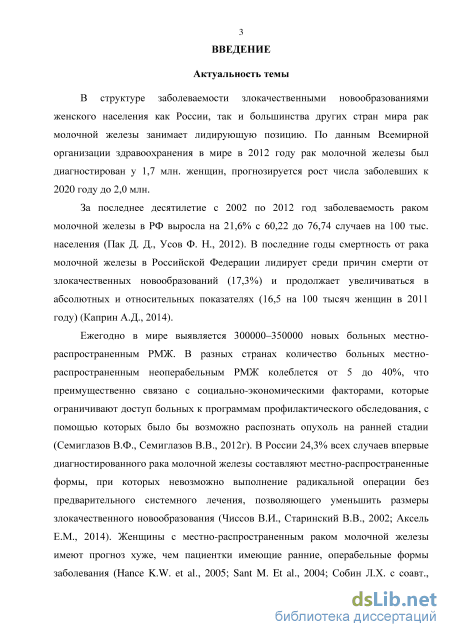 3

ВВЕДЕНИЕ

Актуальность темы

В структуре заболеваемости злокачественными новообразованиями женского населения как России, так и большинства других стран мира рак молочной железы занимает лидирующую позицию. По данным Всемирной организации здравоохранения в мире в 2012 году рак молочной железы был диагностирован у 1,7 млн. женщин, прогнозируется рост числа заболевших к 2020 году до 2,0 млн.

За последнее десятилетие с 2002 по 2012 год заболеваемость раком молочной железы в РФ выросла на 21,6% с 60,22 до 76,74 случаев на 100 тыс. населения (Пак Д. Д., Усов Ф. Н., 2012). В последние годы смертность от рака молочной железы в Российской Федерации лидирует среди причин смерти от злокачественных новообразований (17,3%) и продолжает увеличиваться в абсолютных и относительных показателях (16,5 на 100 тысяч женщин в 2011 году) (Каприн А.Д., 2014).

Ежегодно в мире выявляется 300000–350000 новых больных местно-распространенным РМЖ. В разных странах количество больных местно-распространенным неоперабельным РМЖ колеблется от 5 до 40%, что преимущественно связано с социально-экономическими факторами, которые ограничивают доступ больных к программам профилактического обследования, с помощью которых было бы возможно распознать опухоль на ранней стадии (Семиглазов В.Ф., Семиглазов В.В., 2012г). В России 24,3% всех случаев впервые диагностированного рака молочной железы составляют местно-распространенные формы, при которых невозможно выполнение радикальной операции без предварительного системного лечения, позволяющего уменьшить размеры злокачественного новообразования (Чиссов В.И., Старинский В.В., 2002; Аксель Е.М., 2014). Женщины с местно-распространенным раком молочной железы имеют прогноз хуже, чем пациентки имеющие ранние, операбельные формы заболевания (Hance K.W. et al., 2005; Sant M. Et al., 2004; Собин Л.Х. с соавт.,

dsLib.net
библиотека диссертаций